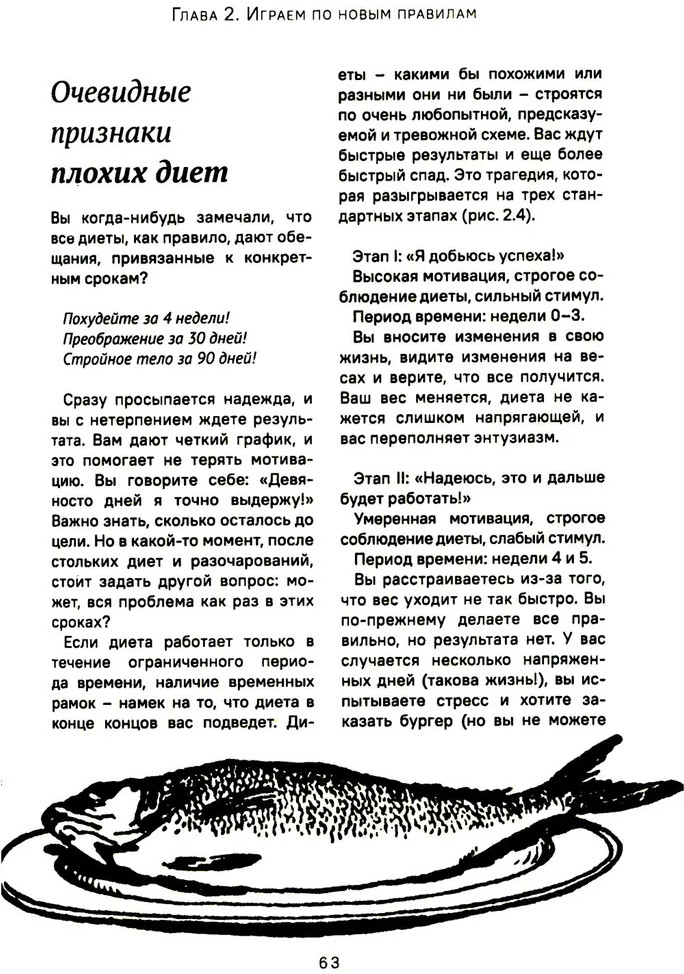 Глава 2. Играем по новым правилам

Очевидные признаки плохих диет

Вы когда-нибудь замечали, что все диеты, как правило, дают обещания, привязанные к конкретным срокам?

Похудейте за 4 недели!
Преображение за 30 дней!
Стройное тело за 90 дней!

Сразу просыпается надежда, и вы с нетерпением ждете результата. Вам дают четкий график, и это помогает не терять мотивацию. Вы говорите себе: «Девяносто дней я точно выдержу!» Важно знать, сколько осталось до цели. Но в какой-то момент, после стольких диет и разочарований, стоит задать другой вопрос: может, вся проблема как раз в этих сроках?

Если диета работает только в течение ограниченного периода времени, наличие временных рамок – намек на то, что диета в конце концов вас подведет. Диеты – какими бы похожими или разными они ни были – строятся по очень любопытной, предсказуемой и тревожной схеме. Вас ждут быстрые результаты и еще более быстрый спад. Это трагедия, которая разыгрывается на трех стандартных этапах (рис. 2.4).

Этап I: «Я добьюсь успеха!»
Высокая мотивация, строгое соблюдение диеты, сильный стимул.
Период времени: недели 0–3.
Вы вносите изменения в свою жизнь, видите изменения на весах и верите, что все получится. Ваш вес меняется, диета не кажется слишком напрягающей, и вас переполняет энтузиазм.

Этап II: «Надеюсь, это и дальше будет работать!»
Умеренная мотивация, строгое соблюдение диеты, слабый стимул.
Период времени: недели 4 и 5.
Вы расстраиваетесь из-за того, что вес уходит не так быстро. Вы по-прежнему делаете все правильно, но результата нет. У вас случается несколько напряженных дней (такова жизнь!), вы испытываете стресс и хотите заказать бургер (но вы не можете

63